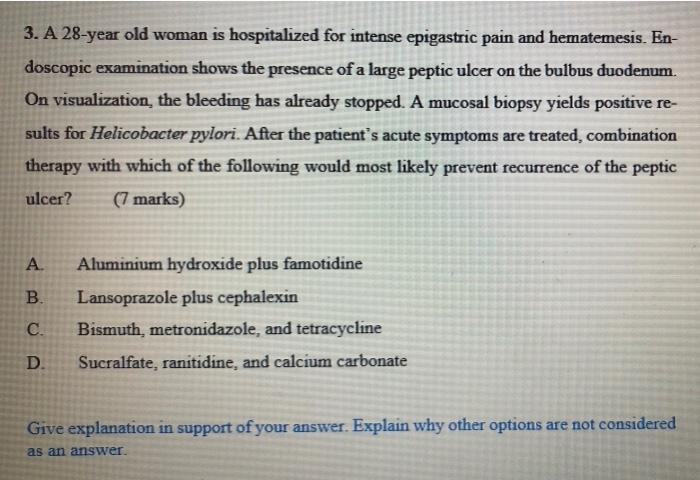 3. A 28-year old woman is hospitalized for intense epigastric pain and hematemesis. Endoscopic examination shows the presence of a large peptic ulcer on the bulbus duodenum. On visualization, the bleeding has already stopped. A mucosal biopsy yields positive results for Helicobacter pylori. After the patient's acute symptoms are treated, combination therapy with which of the following would most likely prevent recurrence of the peptic ulcer? (7 marks)

A. Aluminium hydroxide plus famotidine
B. Lansoprazole plus cephalexin
C. Bismuth, metronidazole, and tetracycline
D. Sucralfate, ranitidine, and calcium carbonate

Give explanation in support of your answer. Explain why other options are not considered as an answer.